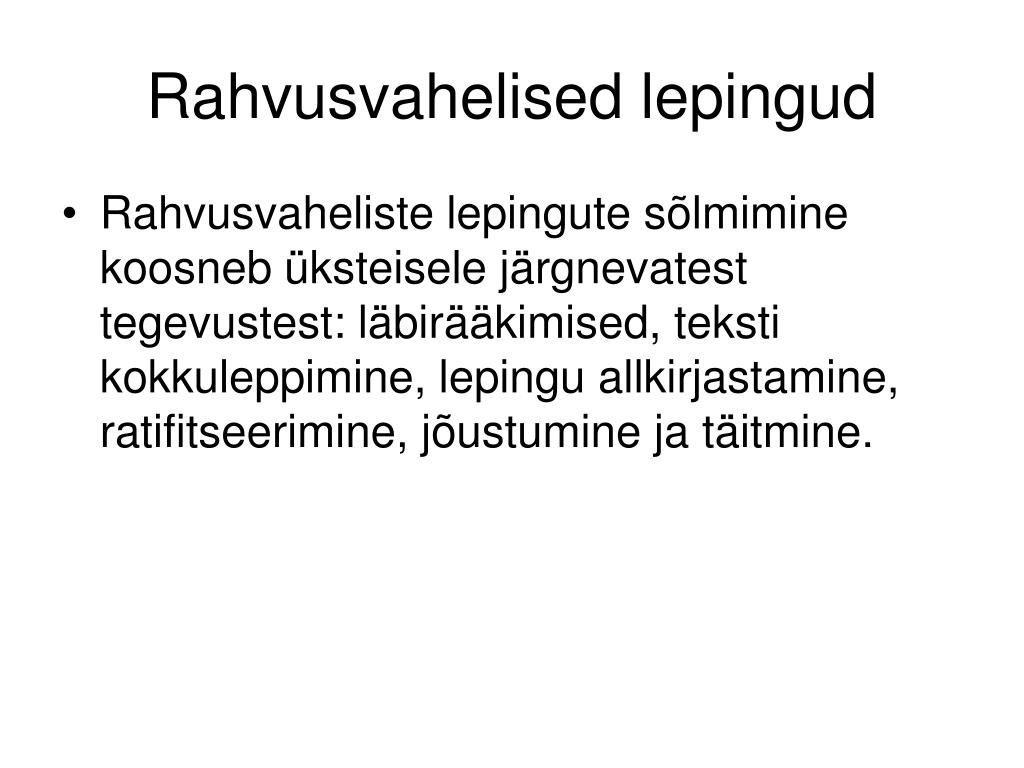 Rahvusvahelised lepingud

• Rahvusvaheliste lepingute sõlmimine koosneb üksteisele järgnevatest tegevustest: läbirääkimised, teksti kokkuleppimine, lepingu allkirjastamine, ratifitseerimine, jõustumine ja täitmine.